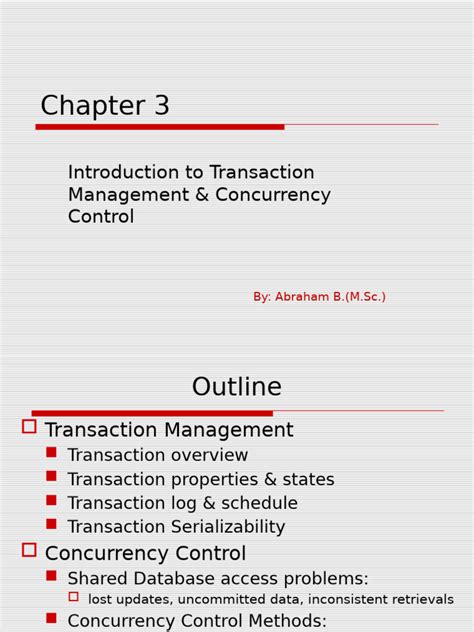 Chapter 3

Introduction to Transaction Management & Concurrency Control

By: Abraham B.(M.Sc.)

Outline

Transaction Management
Transaction overview
Transaction properties & states
Transaction log & schedule
Transaction Serializability
Concurrency Control
Shared Database access problems:
lost updates, uncommitted data, inconsistent retrievals
Concurrency Control Methods: